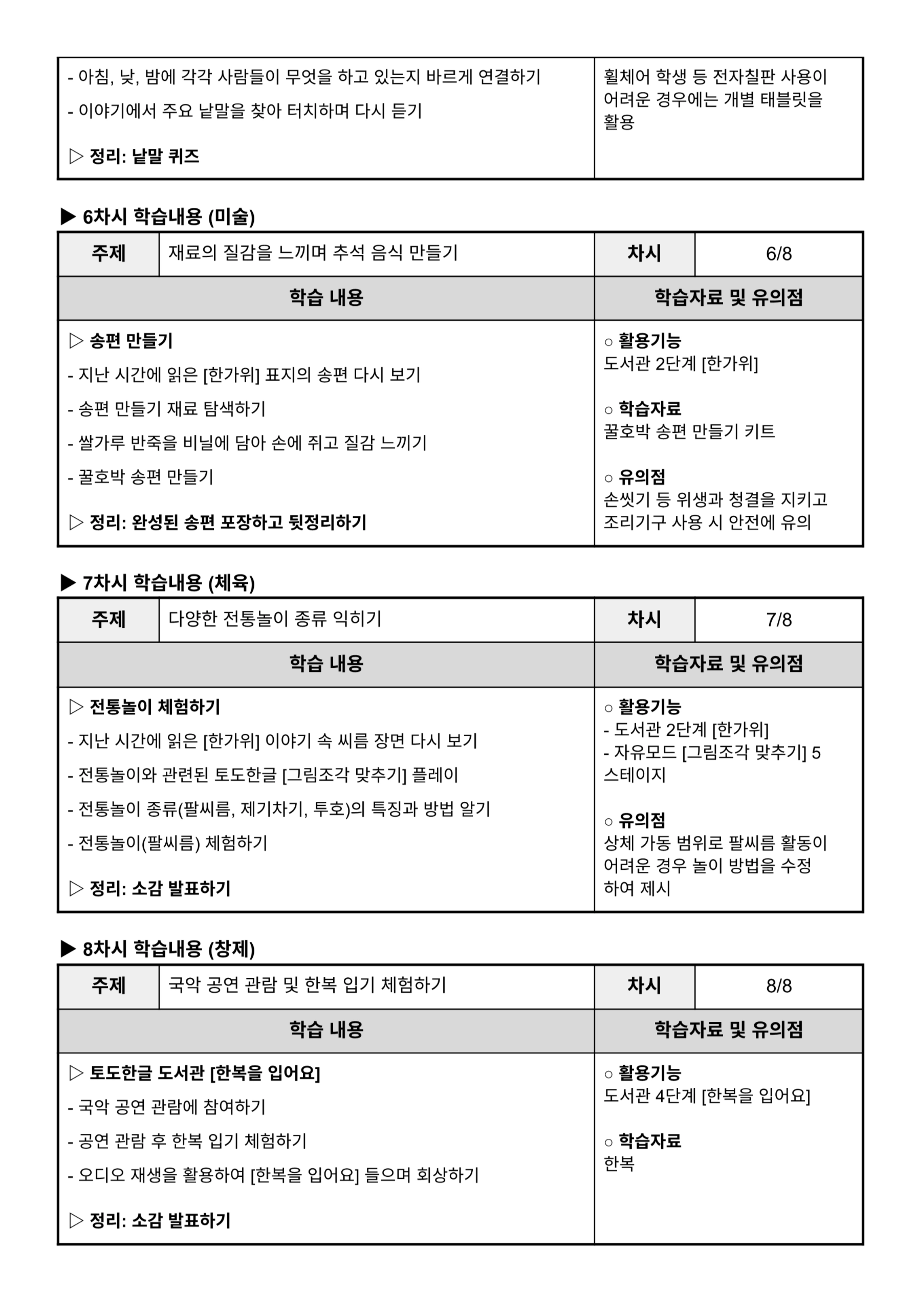 - 아침, 낮, 밤에 각각 사람들이 무엇을 하고 있는지 바르게 연결하기

- 이야기에서 주요 낱말을 찾아 터치하며 다시 듣기

▷ 정리: 낱말 퀴즈

휠체어 학생 등 전자칠판 사용이 어려운 경우에는 개별 태블릿을 활용

▶ 6차시 학습내용 (미술)

주제
재료의 질감을 느끼며 추석 음식 만들기
차시
6/8

학습 내용

▷ 송편 만들기

- 지난 시간에 읽은 [한가위] 표지의 송편 다시 보기

- 송편 만들기 재료 탐색하기

- 쌀가루 반죽을 비닐에 담아 손에 쥐고 질감 느끼기

- 꿀호박 송편 만들기

▷ 정리: 완성된 송편 포장하고 뒷정리하기

학습자료 및 유의점

○ 활용기능
도서관 2단계 [한가위]

○ 학습자료
꿀호박 송편 만들기 키트

○ 유의점
손씻기 등 위생과 청결을 지키고 조리기구 사용 시 안전에 유의

▶ 7차시 학습내용 (체육)

주제
다양한 전통놀이 종류 익히기
차시
7/8

학습 내용

▷ 전통놀이 체험하기

- 지난 시간에 읽은 [한가위] 이야기 속 씨름 장면 다시 보기

- 전통놀이와 관련된 토도한글 [그림조각 맞추기] 플레이

- 전통놀이 종류(팔씨름, 제기차기, 투호)의 특징과 방법 알기

- 전통놀이(팔씨름) 체험하기

▷ 정리: 소감 발표하기

학습자료 및 유의점

○ 활용기능
- 도서관 2단계 [한가위]
- 자유모드 [그림조각 맞추기] 5 스테이지

○ 유의점
상체 가동 범위로 팔씨름 활동이 어려운 경우 놀이 방법을 수정하여 제시

▶ 8차시 학습내용 (창제)

주제
국악 공연 관람 및 한복 입기 체험하기
차시
8/8

학습 내용

▷ 토도한글 도서관 [한복을 입어요]

- 국악 공연 관람에 참여하기

- 공연 관람 후 한복 입기 체험하기

- 오디오 재생을 활용하여 [한복을 입어요] 들으며 회상하기

▷ 정리: 소감 발표하기

학습자료 및 유의점

○ 활용기능
도서관 4단계 [한복을 입어요]

○ 학습자료
한복